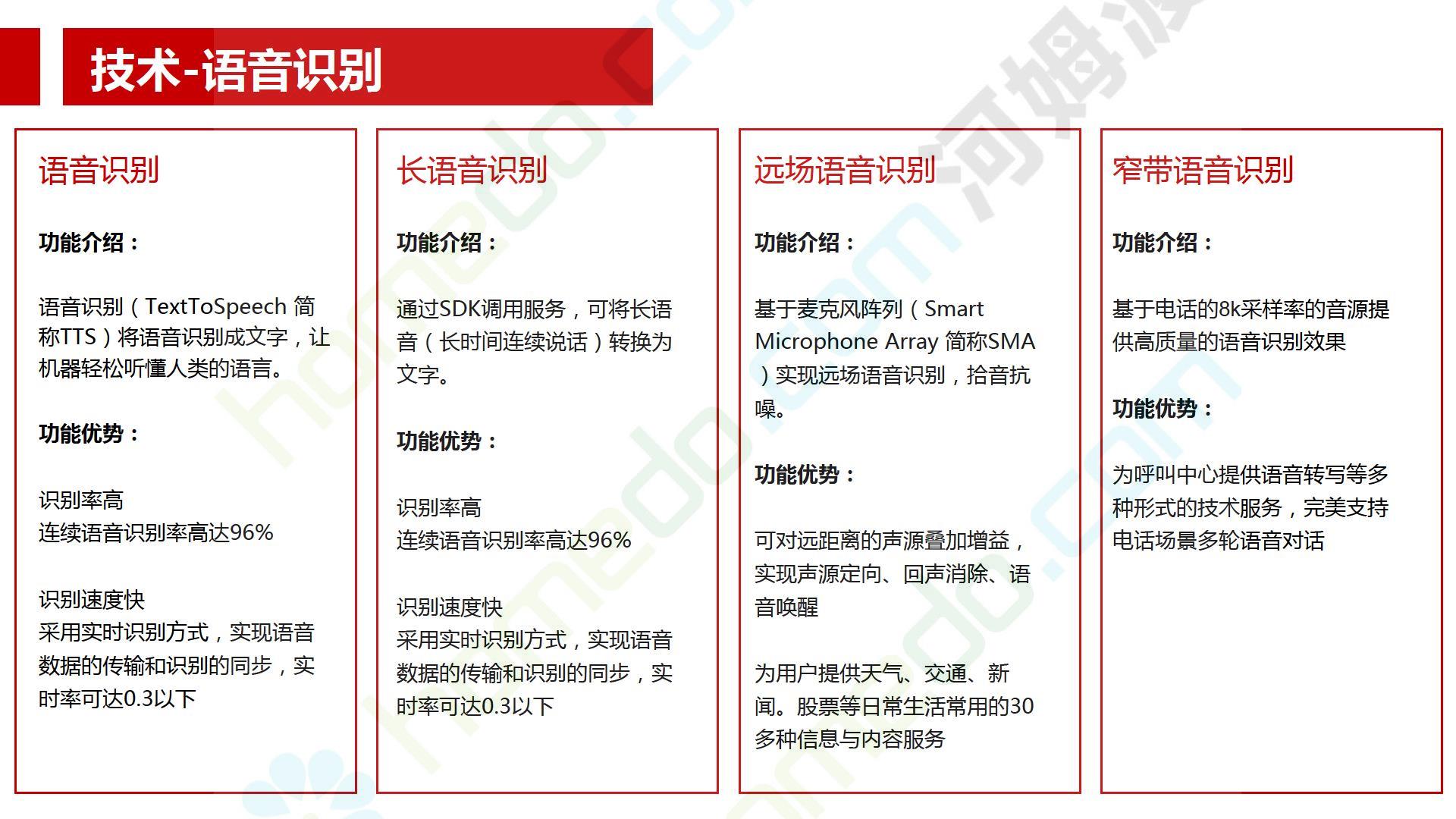 技术-语音识别

语音识别

功能介绍：

语音识别（TextToSpeech 简称TTS）将语音识别成文字，让机器轻松听懂人类的语言。

功能优势：

识别率高
连续语音识别率高达96%

识别速度快
采用实时识别方式，实现语音数据的传输和识别的同步，实时率可达0.3以下

长语音识别

功能介绍：

通过SDK调用服务，可将长语音（长时间连续说话）转换为文字。

功能优势：

识别率高
连续语音识别率高达96%

识别速度快
采用实时识别方式，实现语音数据的传输和识别的同步，实时率可达0.3以下

远场语音识别

功能介绍：

基于麦克风阵列（Smart Microphone Array 简称SMA）实现远场语音识别，拾音抗噪。

功能优势：

可对远距离的声源叠加增益，实现声源定向、回声消除、语音唤醒

为用户提供天气、交通、新闻。股票等日常生活常用的30多种信息与内容服务

窄带语音识别

功能介绍：

基于电话的8k采样率的音源提供高质量的语音识别效果

功能优势：

为呼叫中心提供语音转写等多种形式的技术服务，完美支持电话场景多轮语音对话

homedo.com 河姆渡